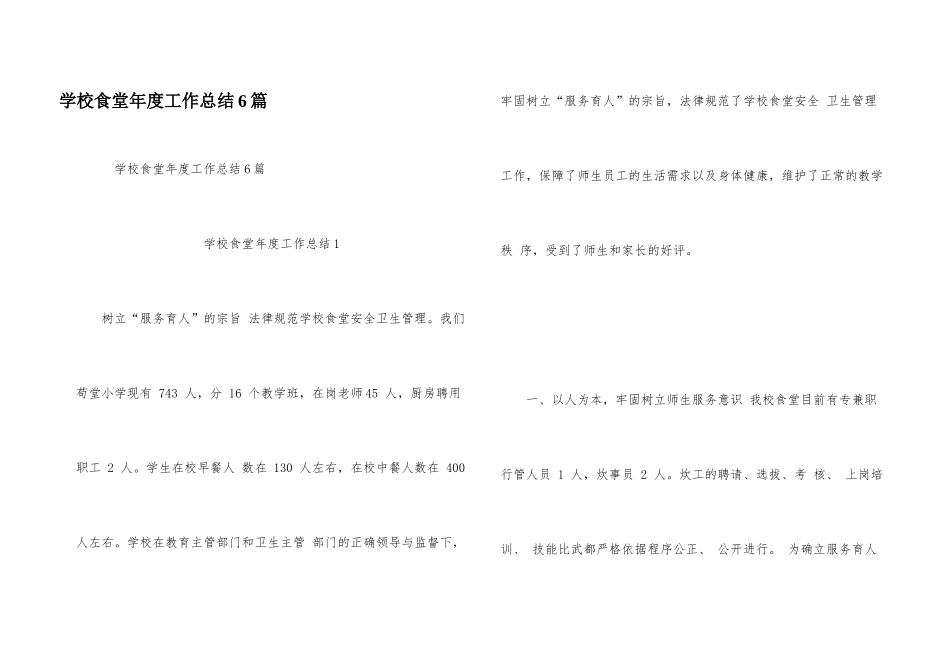 学校食堂年度工作总结6篇

学校食堂年度工作总结6篇

学校食堂年度工作总结1

树立“服务育人”的宗旨 法律规范学校食堂安全卫生管理。我们荀堂小学现有 743 人，分 16 个教学班，在岗老师45 人，厨房聘用职工 2 人。学生在校早餐人 数在 130 人左右，在校中餐人数在 400 人左右。学校在教育主管部门和卫生主管 部门的正确领导与监督下，

牢固树立“服务育人”的宗旨，法律规范了学校食堂安全 卫生管理工作，保障了师生员工的生活需求以及身体健康，维护了正常的教学秩 序，受到了师生和家长的好评。

一、以人为本，牢固树立师生服务意识 我校食堂目前有专兼职行管人员 1 人，炊事员 2 人。炊工的聘请、选拔、考 核、 上岗培训、 技能比武都严格依据程序公正、 公开进行。 为确立服务育人